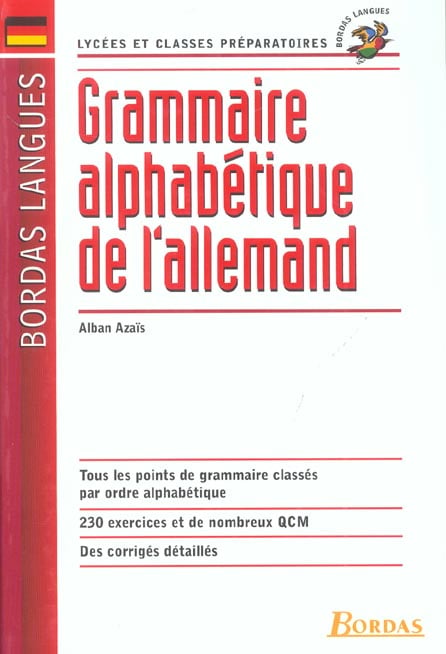 BORDAS LANGUES

LYCÉES ET CLASSES PRÉPARATOIRES

BORDAS LANGUES

Grammaire alphabétique de l'allemand

Alban Azaïs

Tous les points de grammaire classés par ordre alphabétique

230 exercices et de nombreux QCM

Des corrigés détaillés

BORDAS